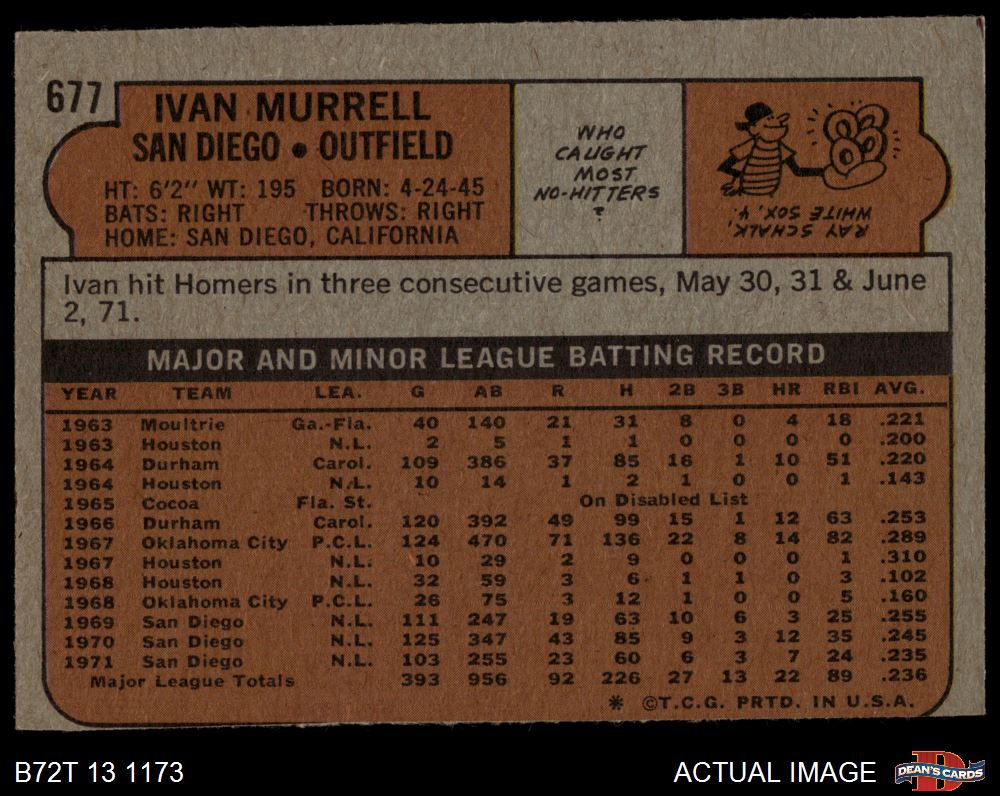 677

IVAN MURRELL
SAN DIEGO • OUTFIELD

HT: 6'2" WT: 195 BORN: 4-24-45
BATS: RIGHT THROWS: RIGHT
HOME: SAN DIEGO, CALIFORNIA

WHO CAUGHT MOST NO-HITTERS ?

RAY SCHALK, WHITE SOX, 4.

Ivan hit Homers in three consecutive games, May 30, 31 & June 2, 71.

MAJOR AND MINOR LEAGUE BATTING RECORD

| YEAR | TEAM | LEA. | G | AB | R | H | 2B | 3B | HR | RBI | AVG. |
|---|---|---|---|---|---|---|---|---|---|---|---|
| 1963 | Moultrie | Ga.-Fla. | 40 | 140 | 21 | 31 | 8 | 0 | 4 | 18 | .221 |
| 1963 | Houston | N.L. | 2 | 5 | 1 | 1 | 0 | 0 | 0 | 0 | .200 |
| 1964 | Durham | Carol. | 109 | 386 | 37 | 85 | 16 | 1 | 10 | 51 | .220 |
| 1964 | Houston | N.L. | 10 | 14 | 1 | 2 | 1 | 0 | 0 | 1 | .143 |
| 1965 | Cocoa | Fla. St. | On Disabled List | | | | | | | | |
| 1966 | Durham | Carol. | 120 | 392 | 49 | 99 | 15 | 1 | 12 | 63 | .253 |
| 1967 | Oklahoma City | P.C.L. | 124 | 470 | 71 | 136 | 22 | 8 | 14 | 82 | .289 |
| 1967 | Houston | N.L. | 10 | 29 | 2 | 9 | 0 | 0 | 0 | 1 | .310 |
| 1968 | Houston | N.L. | 32 | 59 | 3 | 6 | 1 | 1 | 0 | 3 | .102 |
| 1968 | Oklahoma City | P.C.L. | 26 | 75 | 3 | 12 | 1 | 0 | 0 | 5 | .160 |
| 1969 | San Diego | N.L. | 111 | 247 | 19 | 63 | 10 | 6 | 3 | 25 | .255 |
| 1970 | San Diego | N.L. | 125 | 347 | 43 | 85 | 9 | 3 | 12 | 35 | .245 |
| 1971 | San Diego | N.L. | 103 | 255 | 23 | 60 | 6 | 3 | 7 | 24 | .235 |
| Major League Totals | | | 393 | 956 | 92 | 226 | 27 | 13 | 22 | 89 | .236 |

* ©T.C.G. PRTD. IN U.S.A.

B72T 13 1173

ACTUAL IMAGE

DEAN'S CARDS